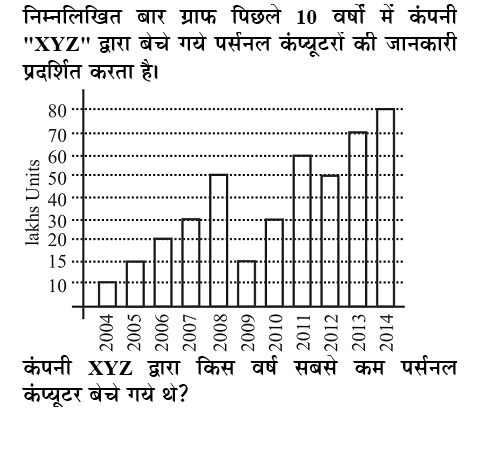 निम्नलिखित बार ग्राफ पिछले 10 वर्षों में कंपनी "XYZ" द्वारा बेचे गये पर्सनल कंप्यूटरों की जानकारी प्रदर्शित करता है।

lakhs Units

80
70
60
50
40
30
20
15
10

2004
2005
2006
2007
2008
2009
2010
2011
2012
2013
2014

कंपनी XYZ द्वारा किस वर्ष सबसे कम पर्सनल कंप्यूटर बेचे गये थे?